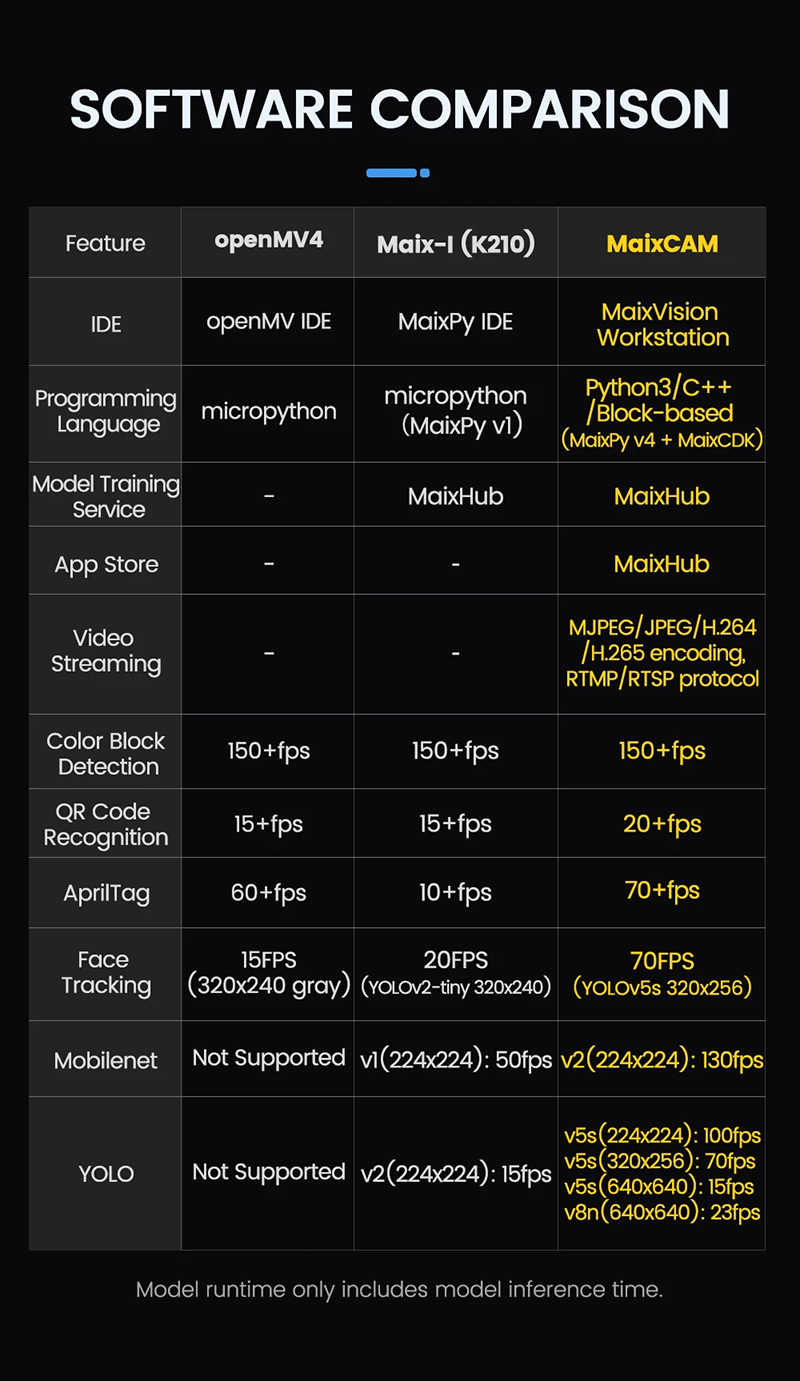 SOFTWARE COMPARISON

| Feature | openMV4 | Maix-I (K210) | MaixCAM |
|---|---|---|---|
| IDE | openMV IDE | MaixPy IDE | MaixVision Workstation |
| Programming Language | micropython | micropython (MaixPy v1) | Python3/C++ /Block-based (MaixPy v4 + MaixCDK) |
| Model Training Service | - | MaixHub | MaixHub |
| App Store | - | - | MaixHub |
| Video Streaming | - | - | MJPEG/JPEG/H.264 /H.265 encoding, RTMP/RTSP protocol |
| Color Block Detection | 150+fps | 150+fps | 150+fps |
| QR Code Recognition | 15+fps | 15+fps | 20+fps |
| AprilTag | 60+fps | 10+fps | 70+fps |
| Face Tracking | 15FPS (320x240 gray) | 20FPS (YOLOv2-tiny 320x240) | 70FPS (YOLOv5s 320x256) |
| Mobilenet | Not Supported | v1(224x224): 50fps | v2(224x224): 130fps |
| YOLO | Not Supported | v2(224x224): 15fps | v5s(224x224): 100fps v5s(320x256): 70fps v5s(640x640): 15fps v8n(640x640): 23fps |

Model runtime only includes model inference time.